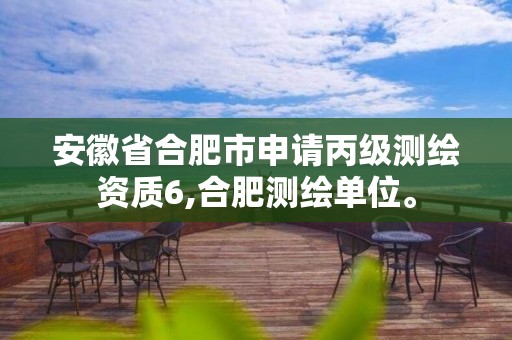 安徽省合肥市申请丙级测绘资质6,合肥测绘单位。